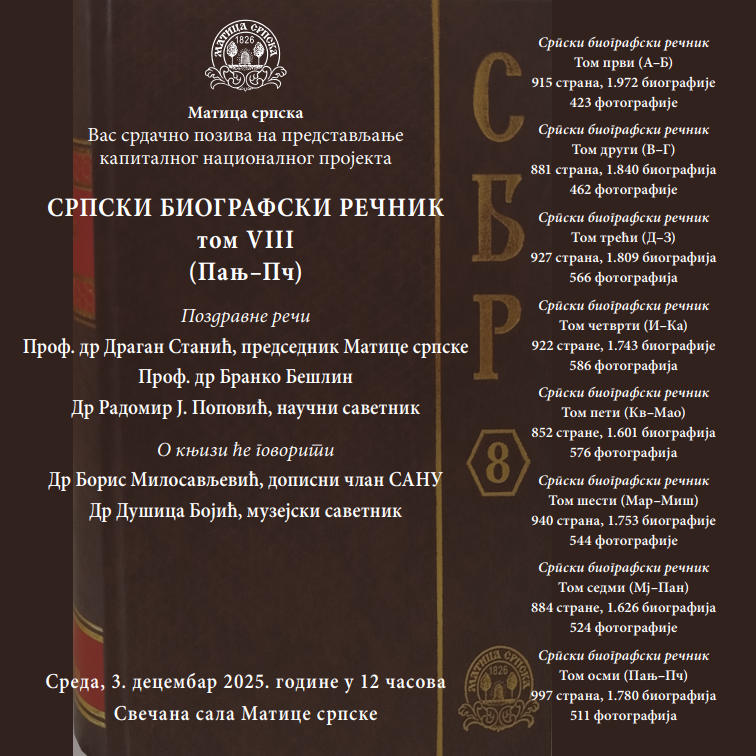 МАТИЦА СРПСКА
1826

Матица српска
Вас срдачно позива на представљање капиталног националног пројекта

СРПСКИ БИОГРАФСКИ РЕЧНИК
том VIII
(Пањ–Пч)

Поздравне речи
Проф. др Драган Станић, председник Матице српске
Проф. др Бранко Бешлин
Др Радомир Ј. Поповић, научни саветник

О књизи ће говорити
Др Борис Милосављевић, дописни члан САНУ
Др Душица Бојић, музејски саветник

Среда, 3. децембар 2025. године у 12 часова
Свечана сала Матице српске

С Б Р
8

МАТИЦА СРПСКА
1826

Српски биографски речник
Том први (А–Б)
915 страна, 1.972 биографије
423 фотографије

Српски биографски речник
Том други (В–Г)
881 страна, 1.840 биографија
462 фотографије

Српски биографски речник
Том трећи (Д–З)
927 страна, 1.809 биографија
566 фотографија

Српски биографски речник
Том четврти (И–Ка)
922 стране, 1.743 биографије
586 фотографија

Српски биографски речник
Том пети (Кв–Мао)
852 стране, 1.601 биографија
576 фотографија

Српски биографски речник
Том шести (Мар–Миш)
940 страна, 1.753 биографије
544 фотографије

Српски биографски речник
Том седми (Мј–Пан)
884 стране, 1.626 биографија
524 фотографије

Српски биографски речник
Том осми (Пањ–Пч)
997 страна, 1.780 биографија
511 фотографија